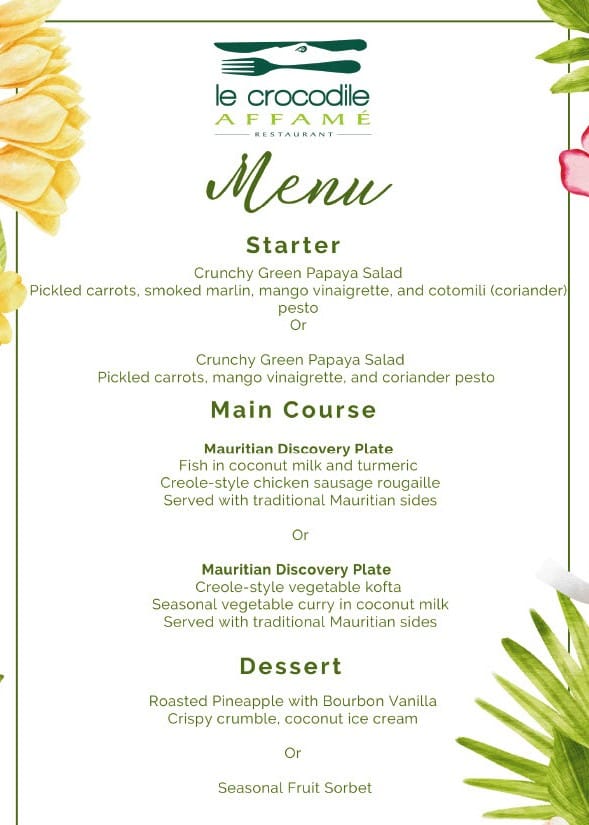 le crocodile
AFFAMÉ
RESTAURANT

Menu

Starter

Crunchy Green Papaya Salad
Pickled carrots, smoked marlin, mango vinaigrette, and cotomili (coriander) pesto
Or

Crunchy Green Papaya Salad
Pickled carrots, mango vinaigrette, and coriander pesto

Main Course

Mauritian Discovery Plate
Fish in coconut milk and turmeric
Creole-style chicken sausage rougaille
Served with traditional Mauritian sides

Or

Mauritian Discovery Plate
Creole-style vegetable kofta
Seasonal vegetable curry in coconut milk
Served with traditional Mauritian sides

Dessert

Roasted Pineapple with Bourbon Vanilla
Crispy crumble, coconut ice cream

Or

Seasonal Fruit Sorbet